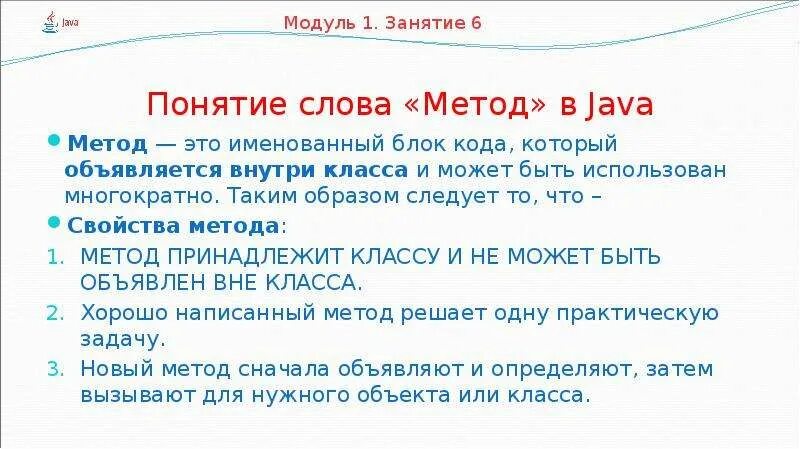 Java

Модуль 1. Занятие 6

Понятие слова «Метод» в Java

Метод — это именованный блок кода, который объявляется внутри класса и может быть использован многократно. Таким образом следует то, что –

Свойства метода:

1. МЕТОД ПРИНАДЛЕЖИТ КЛАССУ И НЕ МОЖЕТ БЫТЬ ОБЪЯВЛЕН ВНЕ КЛАССА.
2. Хорошо написанный метод решает одну практическую задачу.
3. Новый метод сначала объявляют и определяют, затем вызывают для нужного объекта или класса.